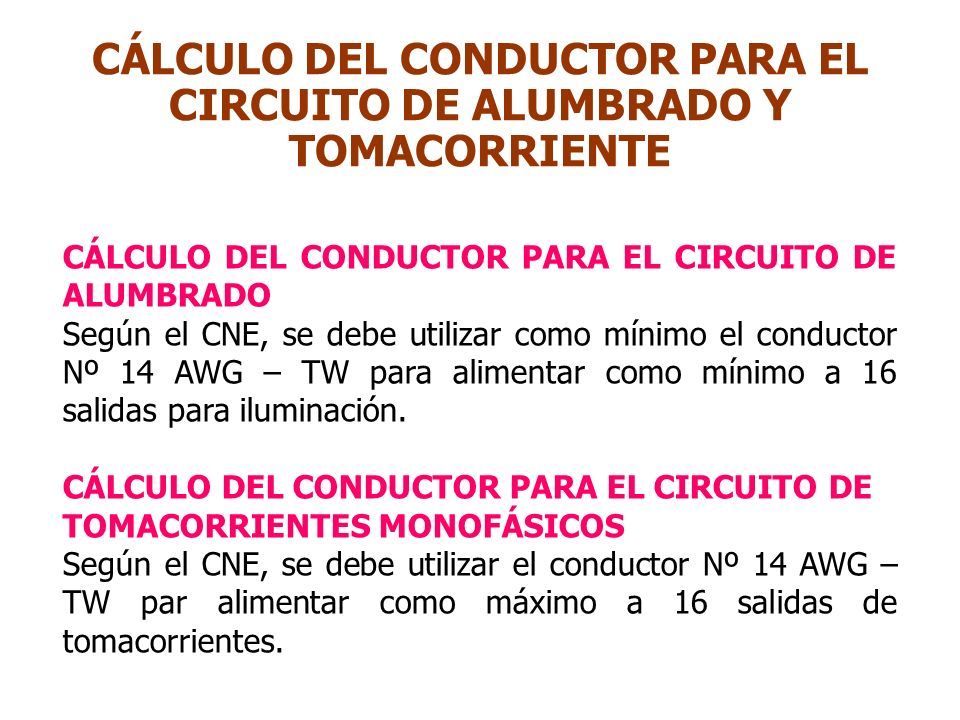 CÁLCULO DEL CONDUCTOR PARA EL CIRCUITO DE ALUMBRADO Y TOMACORRIENTE

CÁLCULO DEL CONDUCTOR PARA EL CIRCUITO DE ALUMBRADO
Según el CNE, se debe utilizar como mínimo el conductor Nº 14 AWG – TW para alimentar como mínimo a 16 salidas para iluminación.

CÁLCULO DEL CONDUCTOR PARA EL CIRCUITO DE TOMACORRIENTES MONOFÁSICOS
Según el CNE, se debe utilizar el conductor Nº 14 AWG – TW par alimentar como máximo a 16 salidas de tomacorrientes.